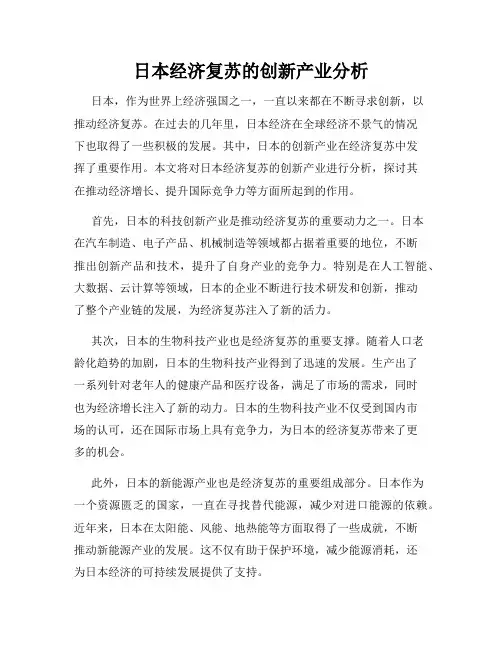 日本经济复苏的创新产业分析

日本，作为世界上经济强国之一，一直以来都在不断寻求创新，以推动经济复苏。在过去的几年里，日本经济在全球经济不景气的情况下也取得了一些积极的发展。其中，日本的创新产业在经济复苏中发挥了重要作用。本文将对日本经济复苏的创新产业进行分析，探讨其在推动经济增长、提升国际竞争力等方面所起到的作用。

首先，日本的科技创新产业是推动经济复苏的重要动力之一。日本在汽车制造、电子产品、机械制造等领域都占据着重要的地位，不断推出创新产品和技术，提升了自身产业的竞争力。特别是在人工智能、大数据、云计算等领域，日本的企业不断进行技术研发和创新，推动了整个产业链的发展，为经济复苏注入了新的活力。

其次，日本的生物科技产业也是经济复苏的重要支撑。随着人口老龄化趋势的加剧，日本的生物科技产业得到了迅速的发展。生产出了一系列针对老年人的健康产品和医疗设备，满足了市场的需求，同时也为经济增长注入了新的动力。日本的生物科技产业不仅受到国内市场的认可，还在国际市场上具有竞争力，为日本的经济复苏带来了更多的机会。

此外，日本的新能源产业也是经济复苏的重要组成部分。日本作为一个资源匮乏的国家，一直在寻找替代能源，减少对进口能源的依赖。近年来，日本在太阳能、风能、地热能等方面取得了一些成就，不断推动新能源产业的发展。这不仅有助于保护环境，减少能源消耗，还为日本经济的可持续发展提供了支持。